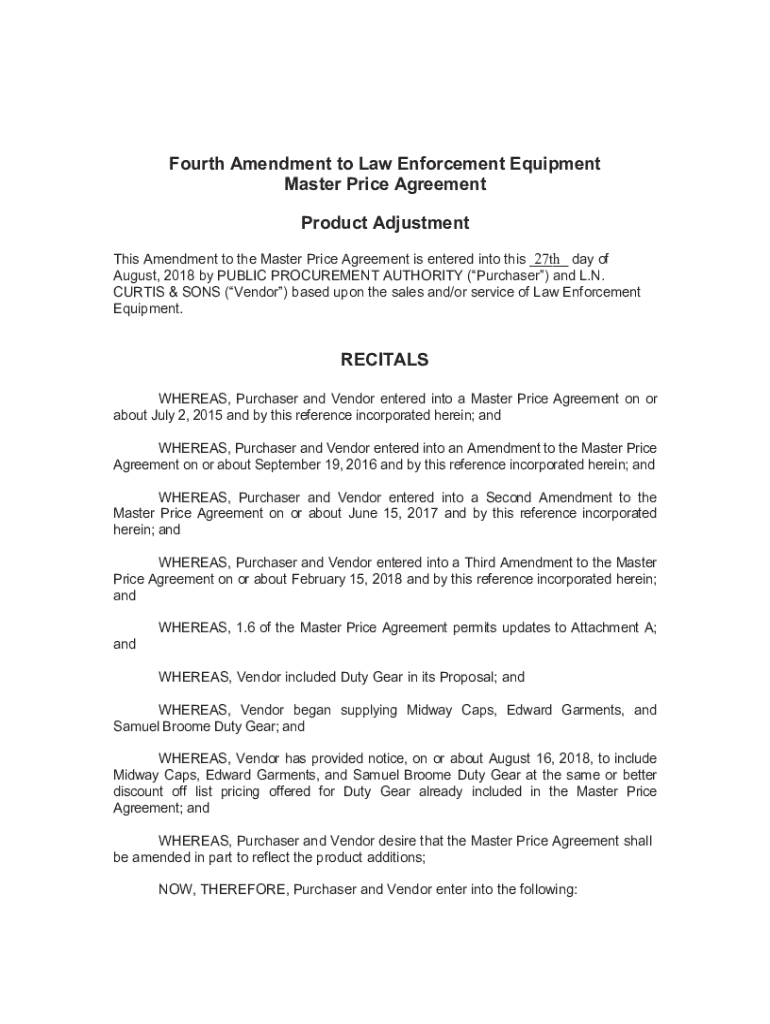 Fourth Amendment to Law Enforcement Equipment
Master Price Agreement

Product Adjustment

This Amendment to the Master Price Agreement is entered into this 27th day of August, 2018 by PUBLIC PROCUREMENT AUTHORITY ("Purchaser") and L.N. CURTIS & SONS ("Vendor") based upon the sales and/or service of Law Enforcement Equipment.

RECITALS

WHEREAS, Purchaser and Vendor entered into a Master Price Agreement on or about July 2, 2015 and by this reference incorporated herein; and

WHEREAS, Purchaser and Vendor entered into an Amendment to the Master Price Agreement on or about September 19, 2016 and by this reference incorporated herein; and

WHEREAS, Purchaser and Vendor entered into a Second Amendment to the Master Price Agreement on or about June 15, 2017 and by this reference incorporated herein; and

WHEREAS, Purchaser and Vendor entered into a Third Amendment to the Master Price Agreement on or about February 15, 2018 and by this reference incorporated herein; and

WHEREAS, 1.6 of the Master Price Agreement permits updates to Attachment A; and

WHEREAS, Vendor included Duty Gear in its Proposal; and

WHEREAS, Vendor began supplying Midway Caps, Edward Garments, and Samuel Broome Duty Gear; and

WHEREAS, Vendor has provided notice, on or about August 16, 2018, to include Midway Caps, Edward Garments, and Samuel Broome Duty Gear at the same or better discount off list pricing offered for Duty Gear already included in the Master Price Agreement; and

WHEREAS, Purchaser and Vendor desire that the Master Price Agreement shall be amended in part to reflect the product additions;

NOW, THEREFORE, Purchaser and Vendor enter into the following: